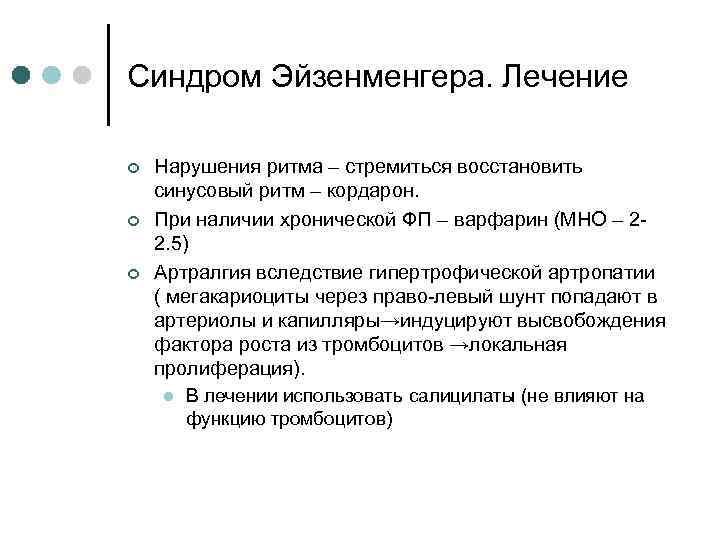 Синдром Эйзенменгера. Лечение

Нарушения ритма – стремиться восстановить синусовый ритм – кордарон.

При наличии хронической ФП – варфарин (МНО – 2-2.5)

Артралгия вследствие гипертрофической артропатии ( мегакариоциты через право-левый шунт попадают в артериолы и капилляры→индуцируют высвобождения фактора роста из тромбоцитов →локальная пролиферация).

В лечении использовать салицилаты (не влияют на функцию тромбоцитов)